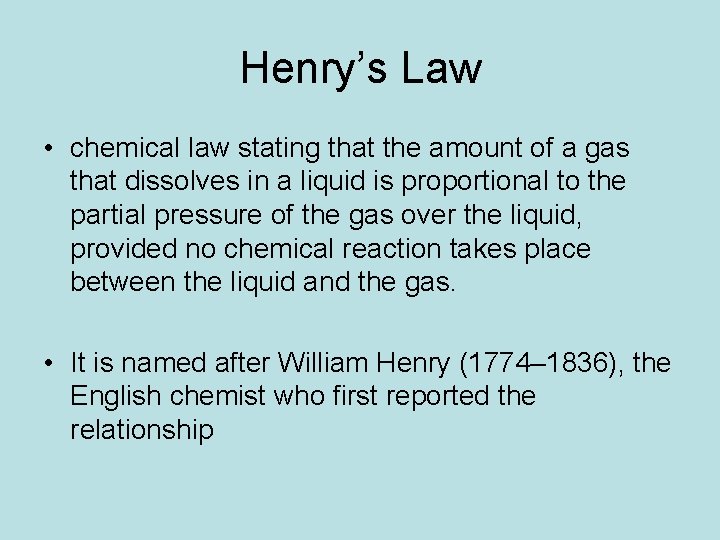 Henry’s Law

• chemical law stating that the amount of a gas that dissolves in a liquid is proportional to the partial pressure of the gas over the liquid, provided no chemical reaction takes place between the liquid and the gas.

• It is named after William Henry (1774–1836), the English chemist who first reported the relationship